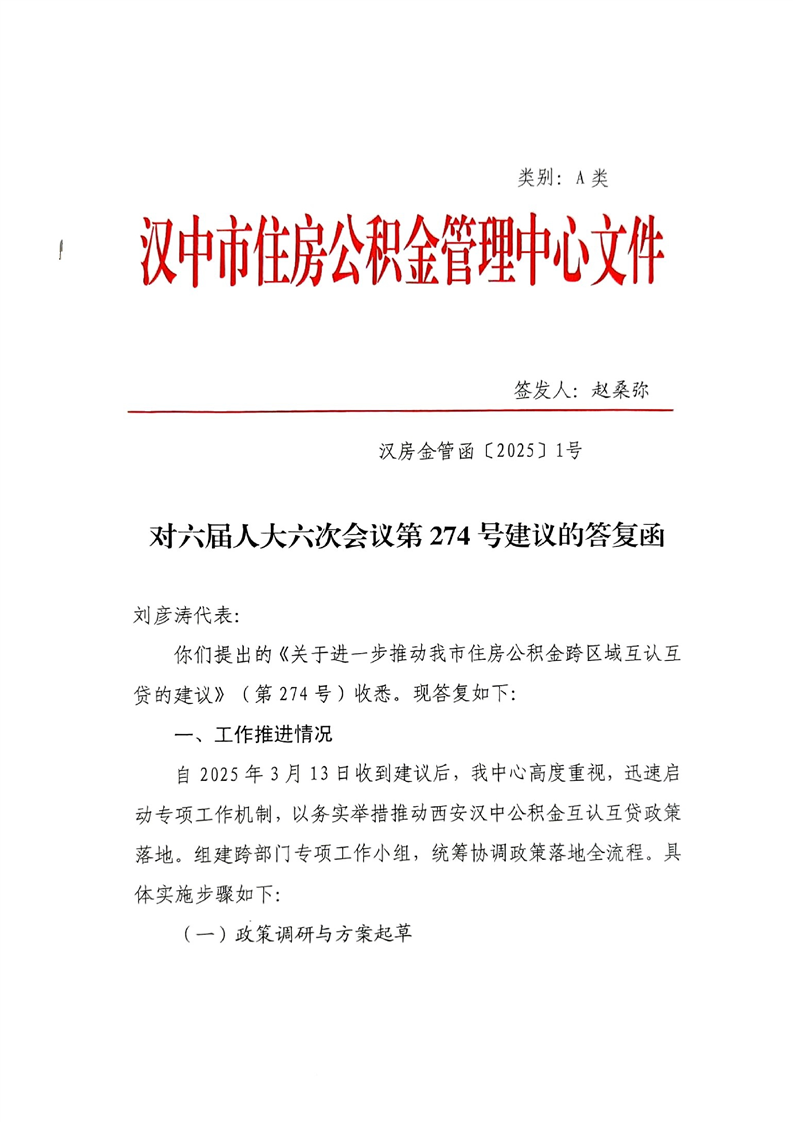 类别：A 类

汉中市住房公积金管理中心文件

签发人：赵桑弥

汉房金管函〔2025〕1号

对六届人大六次会议第 274 号建议的答复函

刘彦涛代表：

你们提出的《关于进一步推动我市住房公积金跨区域互认互贷的建议》（第 274 号）收悉。现答复如下：

一、工作推进情况

自 2025 年 3 月 13 日收到建议后，我中心高度重视，迅速启动专项工作机制，以务实举措推动西安汉中公积金互认互贷政策落地。组建跨部门专项工作小组，统筹协调政策落地全流程。具体实施步骤如下：

（一）政策调研与方案起草